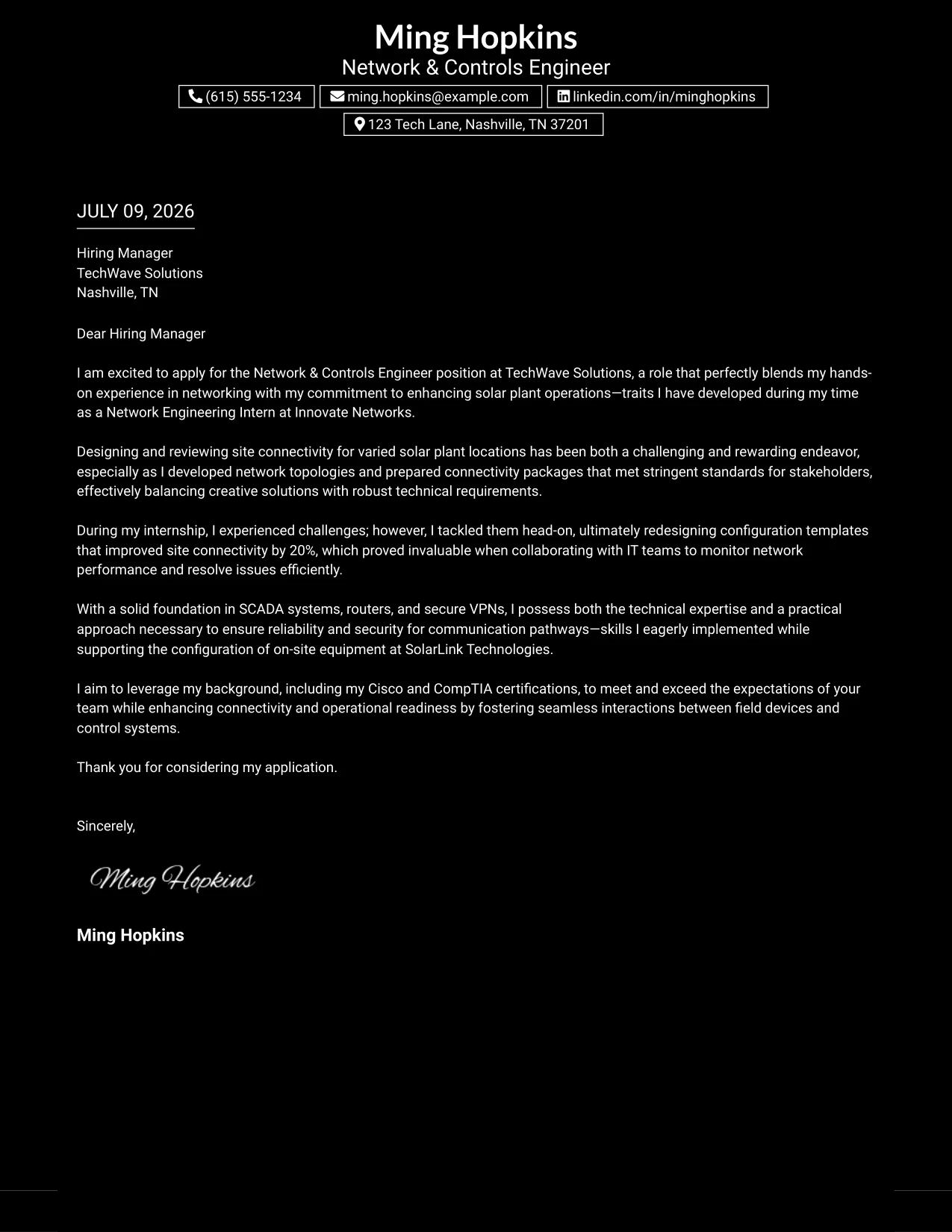 Ming Hopkins
Network & Controls Engineer
(615) 555-1234
ming.hopkins@example.com
linkedin.com/in/minghopkins
123 Tech Lane, Nashville, TN 37201

JULY 09, 2026

Hiring Manager
TechWave Solutions
Nashville, TN

Dear Hiring Manager

I am excited to apply for the Network & Controls Engineer position at TechWave Solutions, a role that perfectly blends my hands-on experience in networking with my commitment to enhancing solar plant operations—traits I have developed during my time as a Network Engineering Intern at Innovate Networks.

Designing and reviewing site connectivity for varied solar plant locations has been both a challenging and rewarding endeavor, especially as I developed network topologies and prepared connectivity packages that met stringent standards for stakeholders, effectively balancing creative solutions with robust technical requirements.

During my internship, I experienced challenges; however, I tackled them head-on, ultimately redesigning configuration templates that improved site connectivity by 20%, which proved invaluable when collaborating with IT teams to monitor network performance and resolve issues efficiently.

With a solid foundation in SCADA systems, routers, and secure VPNs, I possess both the technical expertise and a practical approach necessary to ensure reliability and security for communication pathways—skills I eagerly implemented while supporting the configuration of on-site equipment at SolarLink Technologies.

I aim to leverage my background, including my Cisco and CompTIA certifications, to meet and exceed the expectations of your team while enhancing connectivity and operational readiness by fostering seamless interactions between field devices and control systems.

Thank you for considering my application.

Sincerely,

Ming Hopkins

Ming Hopkins